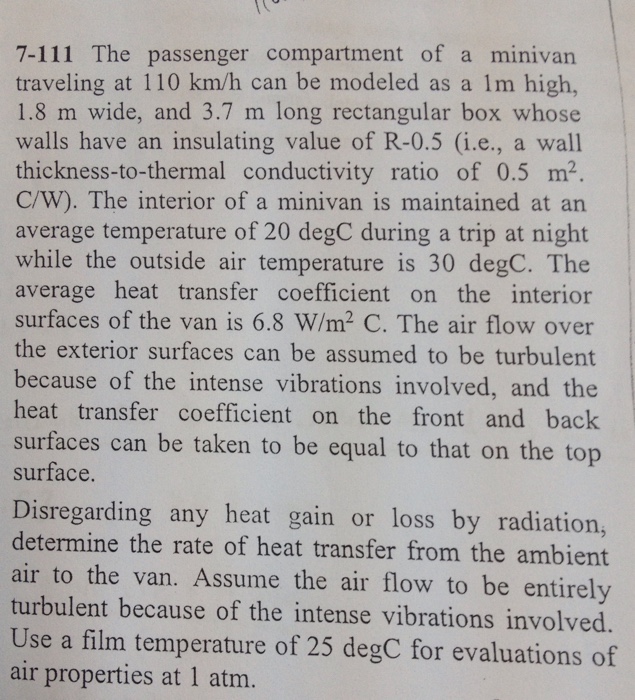 7-111 The passenger compartment of a minivan traveling at 110 km/h can be modeled as a 1m high, 1.8 m wide, and 3.7 m long rectangular box whose walls have an insulating value of R-0.5 (i.e., a wall thickness-to-thermal conductivity ratio of 0.5 $m^2$. C/W). The interior of a minivan is maintained at an average temperature of 20 degC during a trip at night while the outside air temperature is 30 degC. The average heat transfer coefficient on the interior surfaces of the van is 6.8 $W/m^2$ C. The air flow over the exterior surfaces can be assumed to be turbulent because of the intense vibrations involved, and the heat transfer coefficient on the front and back surfaces can be taken to be equal to that on the top surface.

Disregarding any heat gain or loss by radiation, determine the rate of heat transfer from the ambient air to the van. Assume the air flow to be entirely turbulent because of the intense vibrations involved. Use a film temperature of 25 degC for evaluations of air properties at 1 atm.